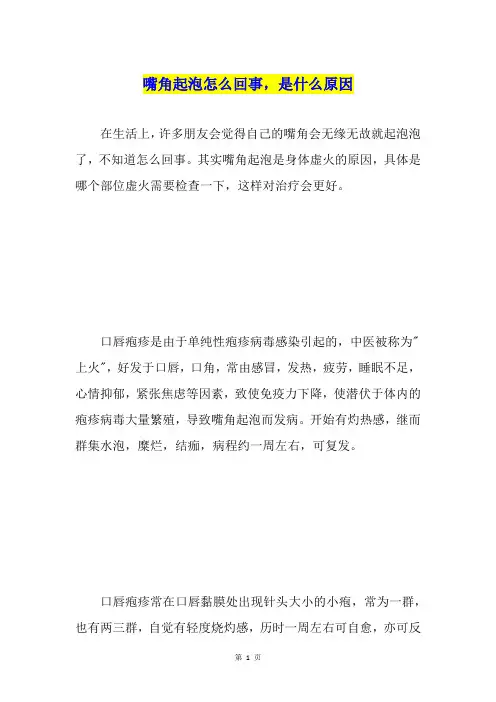 嘴角起泡怎么回事，是什么原因

在生活上，许多朋友会觉得自己的嘴角会无缘无故就起泡泡了，不知道怎么回事。其实嘴角起泡是身体虚火的原因，具体是哪个部位虚火需要检查一下，这样对治疗会更好。

口唇疱疹是由于单纯性疱疹病毒感染引起的，中医被称为"上火"，好发于口唇，口角，常由感冒，发热，疲劳，睡眠不足，心情抑郁，紧张焦虑等因素，致使免疫力下降，使潜伏于体内的疱疹病毒大量繁殖，导致嘴角起泡而发病。开始有灼热感，继而群集水泡，糜烂，结痂，病程约一周左右，可复发。

口唇疱疹常在口唇黏膜处出现针头大小的小疱，常为一群，也有两三群，自觉有轻度烧灼感，历时一周左右可自愈，亦可反

第 1 页